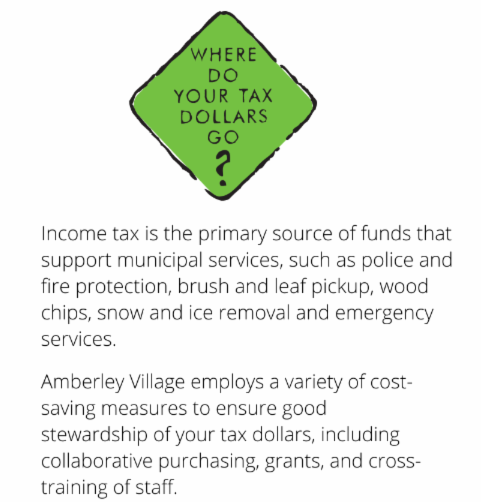 WHERE
DO
YOUR TAX
DOLLARS
GO
?

Income tax is the primary source of funds that support municipal services, such as police and fire protection, brush and leaf pickup, wood chips, snow and ice removal and emergency services.

Amberley Village employs a variety of cost-saving measures to ensure good stewardship of your tax dollars, including collaborative purchasing, grants, and cross-training of staff.